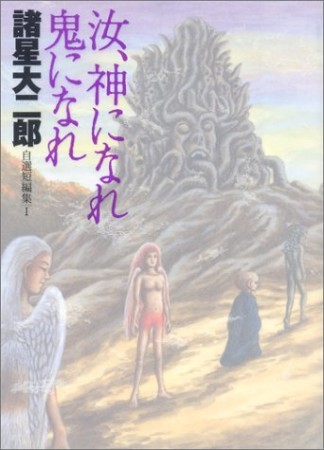 汝、神になれ
鬼になれ

諸星大二郎

自選短編集 I